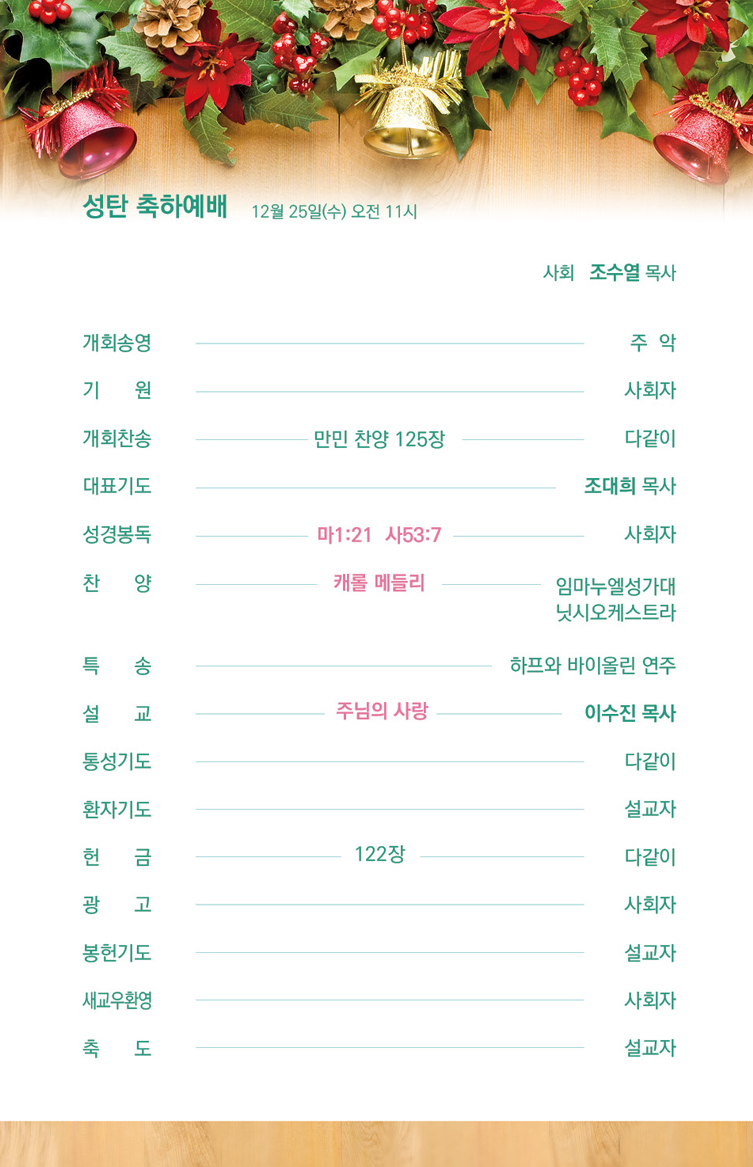 성탄 축하예배 12월 25일(수) 오전 11시

사회 조수열 목사

개회송영 주 악

기 원 사회자

개회찬송 만민 찬양 125장 다같이

대표기도 조대희 목사

성경봉독 마1:21 사53:7 사회자

찬 양 캐롤 메들리 임마누엘성가대 닛시오케스트라

특 송 하프와 바이올린 연주

설 교 주님의 사랑 이수진 목사

통성기도 다같이

환자기도 설교자

헌 금 122장 다같이

광 고 사회자

봉헌기도 설교자

새교우환영 사회자

축 도 설교자